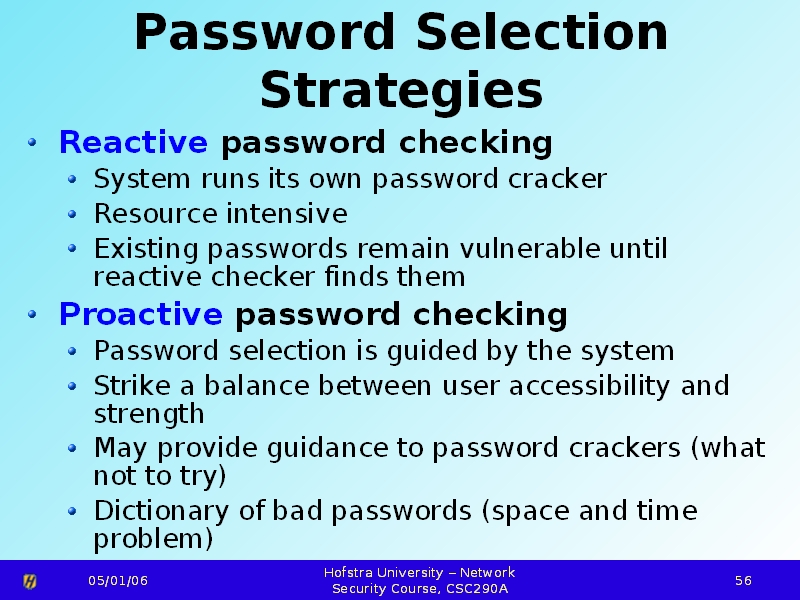 Password Selection Strategies

• Reactive password checking
  • System runs its own password cracker
  • Resource intensive
  • Existing passwords remain vulnerable until reactive checker finds them
• Proactive password checking
  • Password selection is guided by the system
  • Strike a balance between user accessibility and strength
  • May provide guidance to password crackers (what not to try)
  • Dictionary of bad passwords (space and time problem)

05/01/06

Hofstra University – Network
Security Course, CSC290A

56